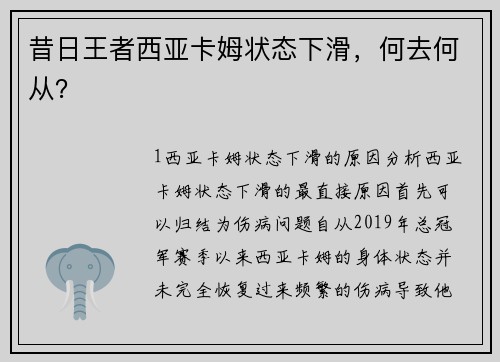 昔日王者西亚卡姆状态下滑，何去何从？

1西亚卡姆状态下滑的原因分析西亚卡姆状态下滑的最直接原因首先可以归结为伤病问题自从2019年总冠军赛季以来西亚卡姆的身体状态并未完全恢复过来频繁的伤病导致他